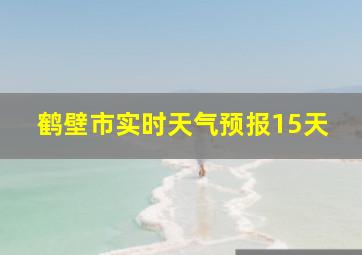 鹤壁市实时天气预报15天